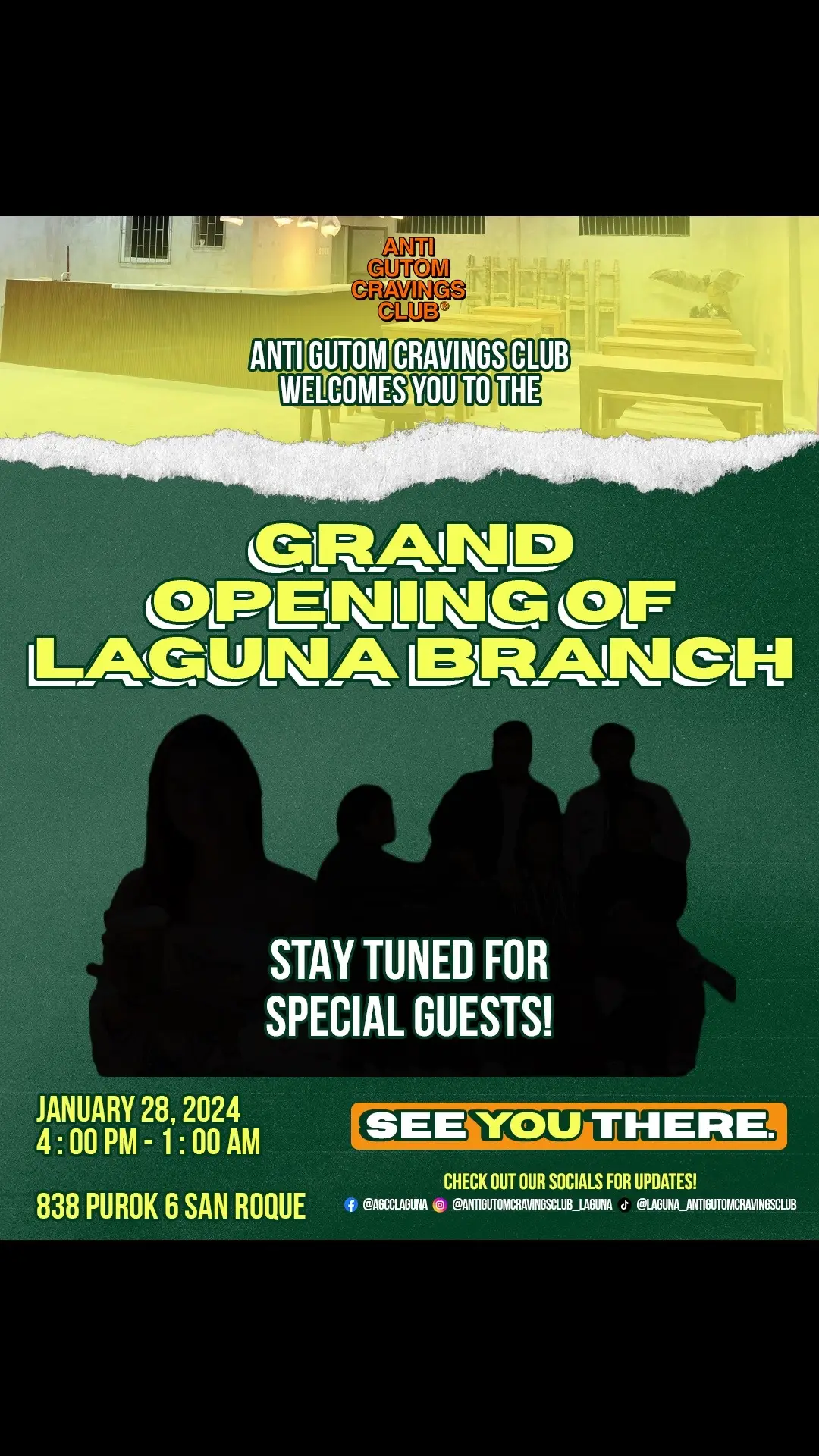 ANTI GUTOM CRAVINGS CLUB®

ANTI GUTOM CRAVINGS CLUB WELCOMES YOU TO THE

GRAND OPENING OF LAGUNA BRANCH

STAY TUNED FOR SPECIAL GUESTS!

JANUARY 28, 2024
4 : 00 PM - 1 : 00 AM

838 PUROK 6 SAN ROQUE

SEE YOU THERE.

CHECK OUT OUR SOCIALS FOR UPDATES!

@AGCCLAGUNA @ANTIGUTOMCRAVINGSCLUB_LAGUNA @LAGUNA_ANTIGUTOMCRAVINGSCLUB